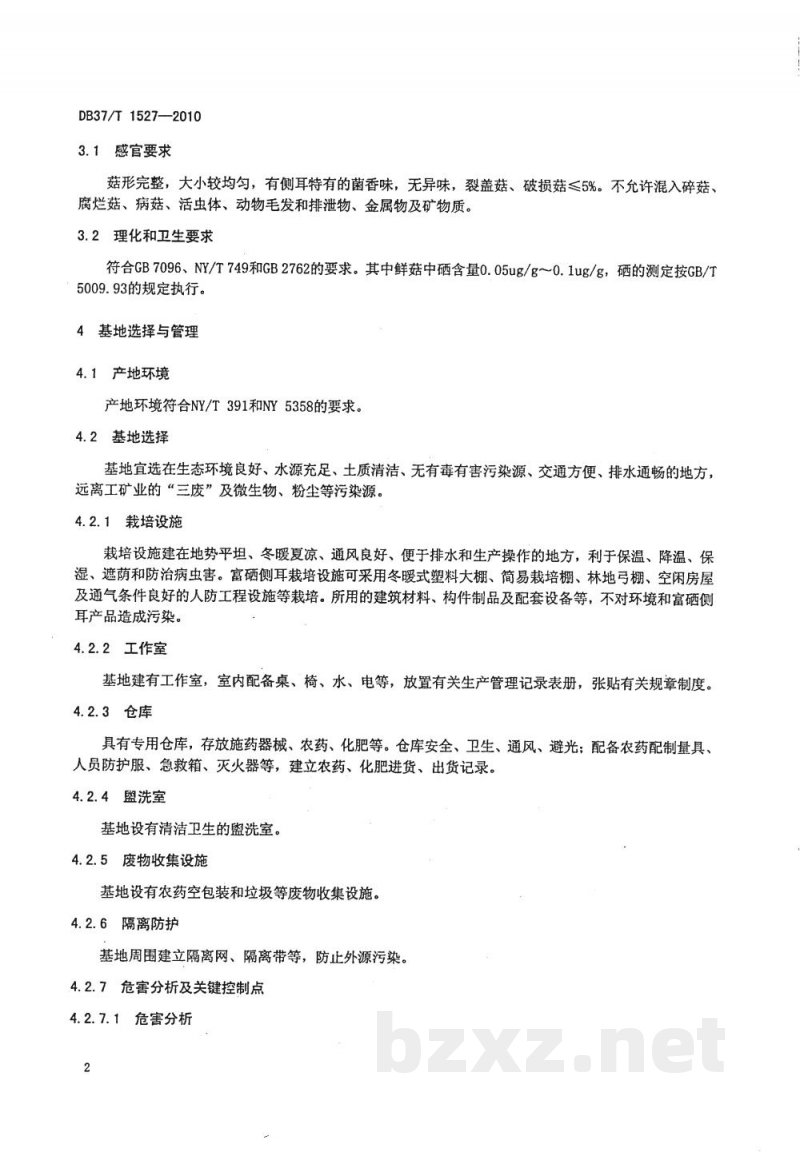 DB37/T 1527—2010

3.1 感官要求

菇形完整，大小较均匀，有侧耳特有的菌香味，无异味，裂盖菇、破损菇≤5%。不允许混入碎菇、腐烂菇、病菇、活虫体、动物毛发和排泄物、金属物及矿物质。

3.2 理化和卫生要求

符合GB 7096、NY/T 749和GB 2762的要求。其中鲜菇中硒含量0.05ug/g～0.1ug/g，硒的测定按GB/T 5009.93的规定执行。

4 基地选择与管理

4.1 产地环境

产地环境符合NY/T 391和NY 5358的要求。

4.2 基地选择

基地宜选在生态环境良好、水源充足、土质清洁、无有毒有害污染源、交通方便、排水通畅的地方，远离工矿业的“三废”及微生物、粉尘等污染源。

4.2.1 栽培设施

栽培设施建在地势平坦、冬暖夏凉、通风良好、便于排水和生产操作的地方，利于保温、降温、保湿、遮荫和防治病虫害。富硒侧耳栽培设施可采用冬暖式塑料大棚、简易栽培棚、林地弓棚、空闲房屋及通气条件良好的人防工程设施等栽培。所用的建筑材料、构件制品及配套设备等，不对环境和富硒侧耳产品造成污染。

4.2.2 工作室

基地建有工作室，室内配备桌、椅、水、电等，放置有关生产管理记录表册，张贴有关规章制度。

4.2.3 仓库

具有专用仓库，存放施药器械、农药、化肥等。仓库安全、卫生、通风、避光；配备农药配制量具、人员防护服、急救箱、灭火器等，建立农药、化肥进货、出货记录。

4.2.4 盥洗室

基地设有清洁卫生的盥洗室。

4.2.5 废物收集设施

基地设有农药空包装和垃圾等废物收集设施。

4.2.6 隔离防护

基地周围建立隔离网、隔离带等，防止外源污染。

4.2.7 危害分析及关键控制点

4.2.7.1 危害分析

2

bzxz.net